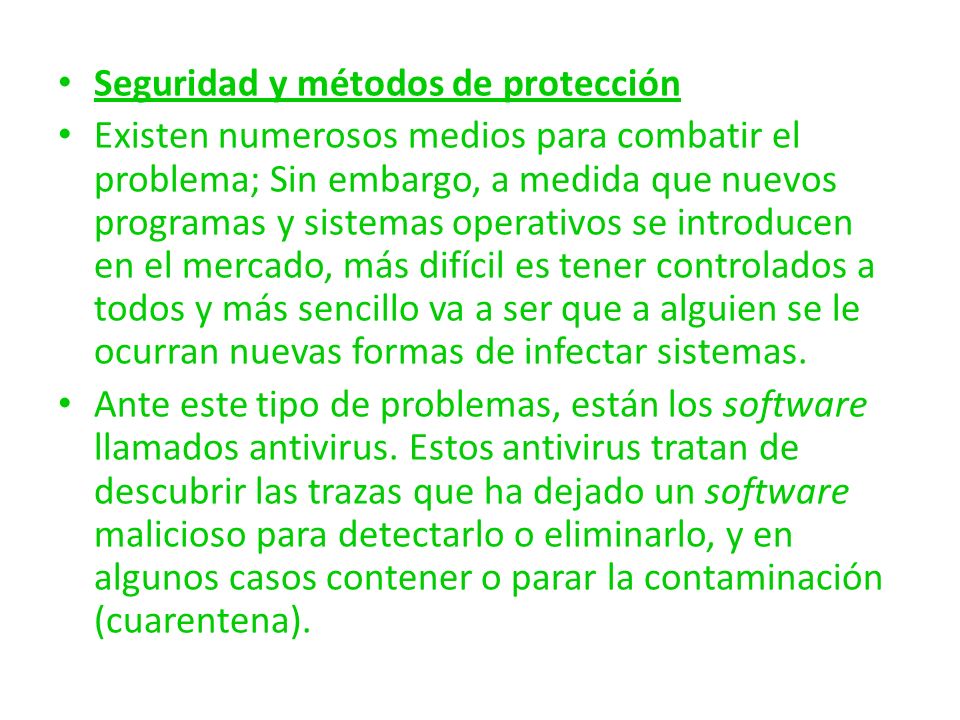 • Seguridad y métodos de protección
• Existen numerosos medios para combatir el problema; Sin embargo, a medida que nuevos programas y sistemas operativos se introducen en el mercado, más difícil es tener controlados a todos y más sencillo va a ser que a alguien se le ocurran nuevas formas de infectar sistemas.
• Ante este tipo de problemas, están los software llamados antivirus. Estos antivirus tratan de descubrir las trazas que ha dejado un software malicioso para detectarlo o eliminarlo, y en algunos casos contener o parar la contaminación (cuarentena).